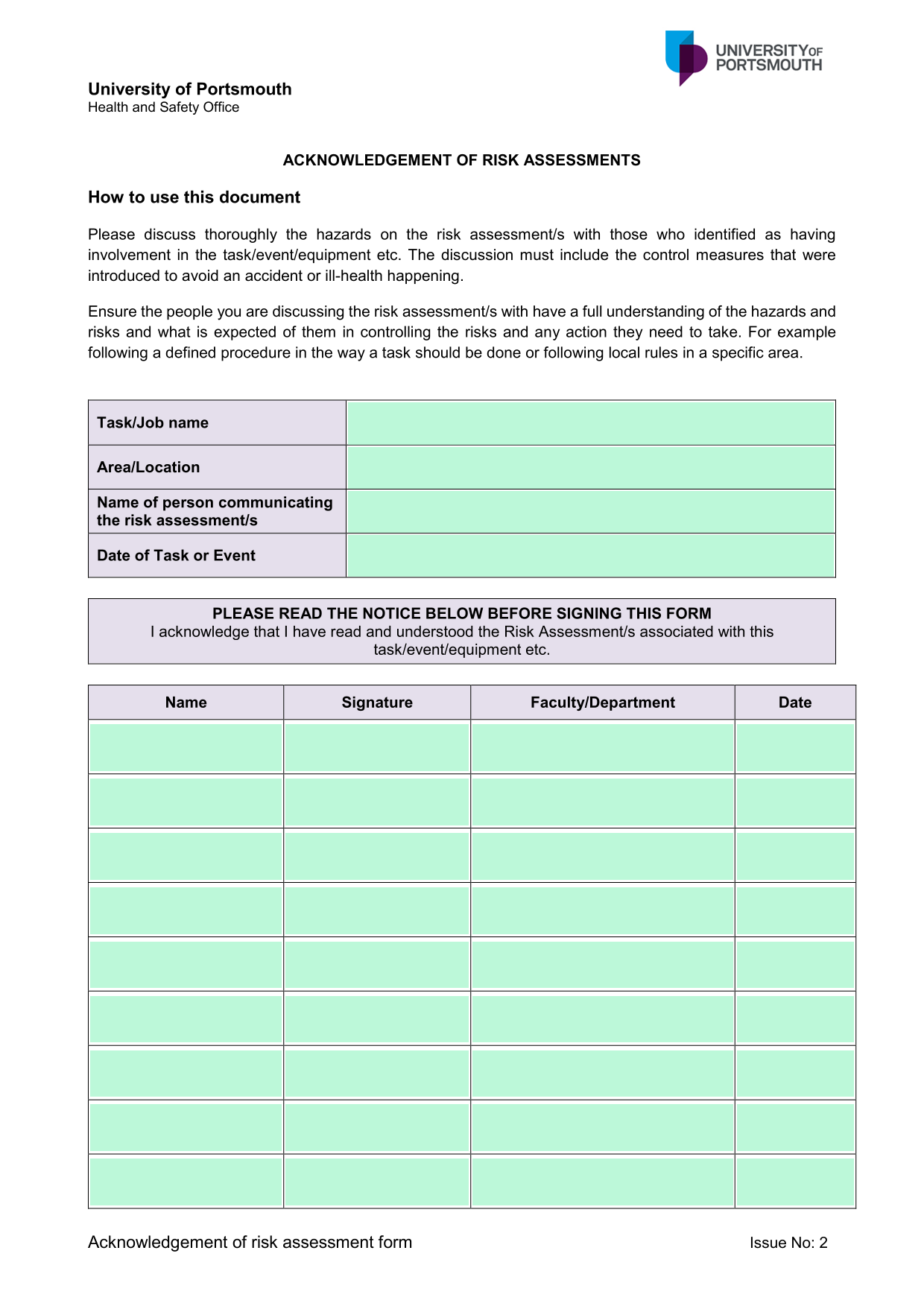 UNIVERSITY OF PORTSMOUTH

University of Portsmouth
Health and Safety Office

ACKNOWLEDGEMENT OF RISK ASSESSMENTS

How to use this document

Please discuss thoroughly the hazards on the risk assessment/s with those who identified as having involvement in the task/event/equipment etc. The discussion must include the control measures that were introduced to avoid an accident or ill-health happening.

Ensure the people you are discussing the risk assessment/s with have a full understanding of the hazards and risks and what is expected of them in controlling the risks and any action they need to take. For example following a defined procedure in the way a task should be done or following local rules in a specific area.

| Task/Job name | |
|---|---|
| Area/Location | |
| Name of person communicating the risk assessment/s | |
| Date of Task or Event | |

PLEASE READ THE NOTICE BELOW BEFORE SIGNING THIS FORM
I acknowledge that I have read and understood the Risk Assessment/s associated with this task/event/equipment etc.

| Name | Signature | Faculty/Department | Date |
|---|---|---|---|
| | | | |
| | | | |
| | | | |
| | | | |
| | | | |
| | | | |
| | | | |
| | | | |
| | | | |

Acknowledgement of risk assessment form

Issue No: 2